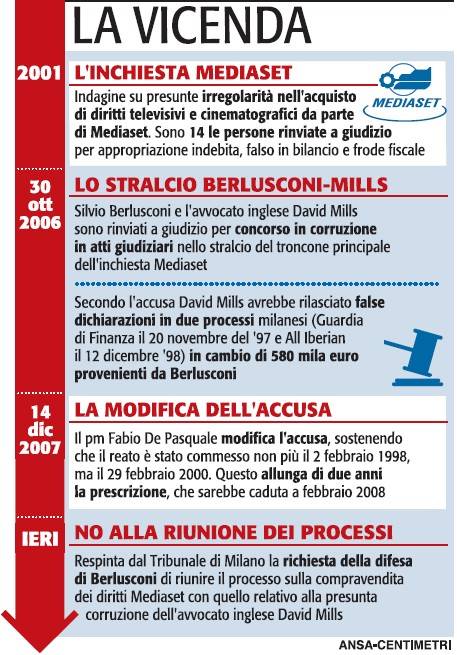 LA VICENDA

2001

L'INCHIESTA MEDIASET

MEDIASET

Indagine su presunte irregolarità nell'acquisto di diritti televisivi e cinematografici da parte di Mediaset. Sono 14 le persone rinviate a giudizio per appropriazione indebita, falso in bilancio e frode fiscale

30 ott 2006

LO STRALCIO BERLUSCONI-MILLS

Silvio Berlusconi e l'avvocato inglese David Mills sono rinviati a giudizio per concorso in corruzione in atti giudiziari nello stralcio del troncone principale dell'inchiesta Mediaset

Secondo l'accusa David Mills avrebbe rilasciato false dichiarazioni in due processi milanesi (Guardia di Finanza il 20 novembre del '97 e All Iberian il 12 dicembre '98) in cambio di 580 mila euro provenienti da Berlusconi

14 dic 2007

LA MODIFICA DELL'ACCUSA

Il pm Fabio De Pasquale modifica l'accusa, sostenendo che il reato è stato commesso non più il 2 febbraio 1998, ma il 29 febbraio 2000. Questo allunga di due anni la prescrizione, che sarebbe caduta a febbraio 2008

IERI

NO ALLA RIUNIONE DEI PROCESSI

Respinta dal Tribunale di Milano la richiesta della difesa di Berlusconi di riunire il processo sulla compravendita dei diritti Mediaset con quello relativo alla presunta corruzione dell'avvocato inglese David Mills

ANSA-CENTIMETRI